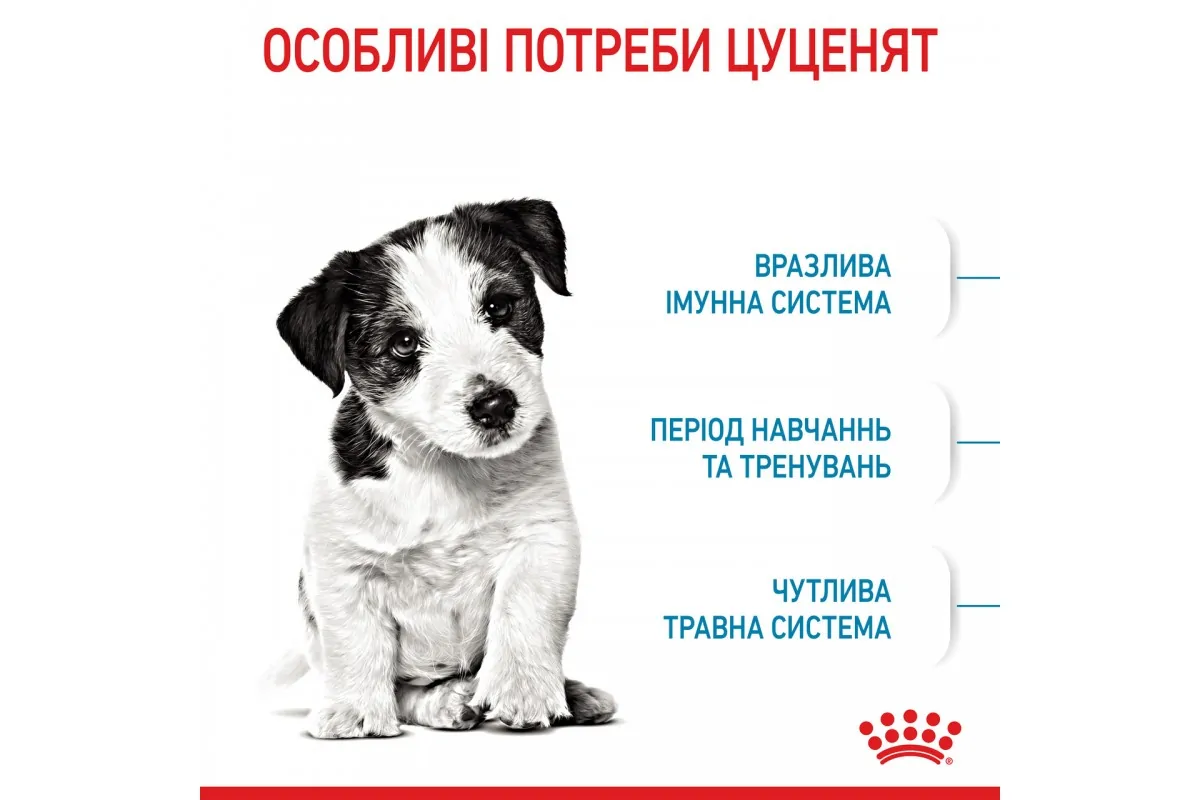 ОСОБЛИВІ ПОТРЕБИ ЦУЦЕНЯТ

ВРАЗЛИВА
ІМУННА СИСТЕМА

ПЕРІОД НАВЧАННЬ
ТА ТРЕНУВАНЬ

ЧУТЛИВА
ТРАВНА СИСТЕМА